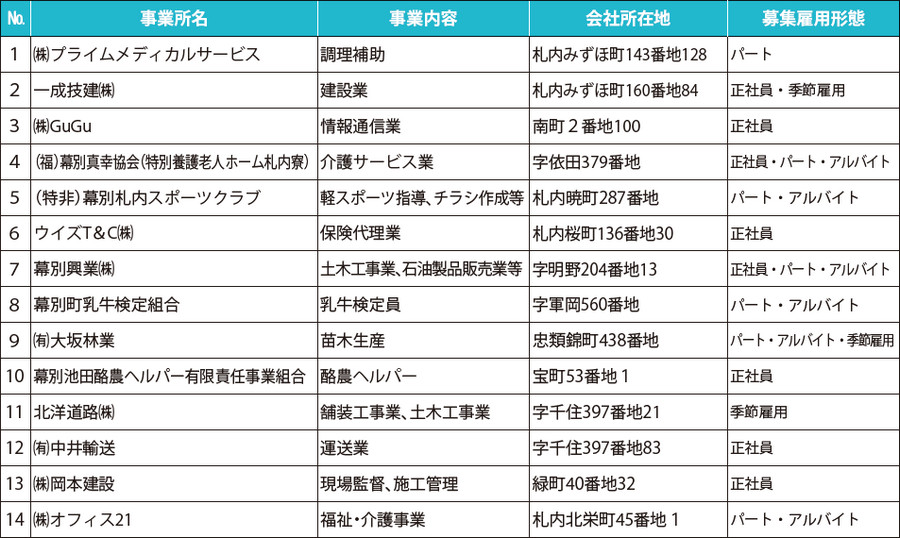 | No. | 事業所名 | 事業内容 | 会社所在地 | 募集雇用形態 |
|---|---|---|---|---|
| 1 | ㈱プライムメディカルサービス | 調理補助 | 札内みずほ町143番地128 | パート |
| 2 | 一成技建㈱ | 建設業 | 札内みずほ町160番地84 | 正社員・季節雇用 |
| 3 | ㈱GuGu | 情報通信業 | 南町２番地100 | 正社員 |
| 4 | (福)幕別真幸協会(特別養護老人ホーム札内寮) | 介護サービス業 | 字依田379番地 | 正社員・パート・アルバイト |
| 5 | (特非)幕別札内スポーツクラブ | 軽スポーツ指導、チラシ作成等 | 札内暁町287番地 | パート・アルバイト |
| 6 | ウイズT&C㈱ | 保険代理業 | 札内桜町136番地30 | 正社員 |
| 7 | 幕別興業㈱ | 土木工事業、石油製品販売業等 | 字明野204番地13 | 正社員・パート・アルバイト |
| 8 | 幕別町乳牛検定組合 | 乳牛検定員 | 字軍岡560番地 | パート・アルバイト |
| 9 | ㈲大坂林業 | 苗木生産 | 忠類錦町438番地 | パート・アルバイト・季節雇用 |
| 10 | 幕別池田酪農ヘルパー有限責任事業組合 | 酪農ヘルパー | 宝町53番地１ | 正社員 |
| 11 | 北洋道路㈱ | 舗装工事業、土木工事業 | 字千住397番地21 | 季節雇用 |
| 12 | ㈲中井輸送 | 運送業 | 字千住397番地83 | 正社員 |
| 13 | ㈱岡本建設 | 現場監督、施工管理 | 緑町40番地32 | 正社員 |
| 14 | ㈱オフィス21 | 福祉・介護事業 | 札内北栄町45番地１ | パート・アルバイト |